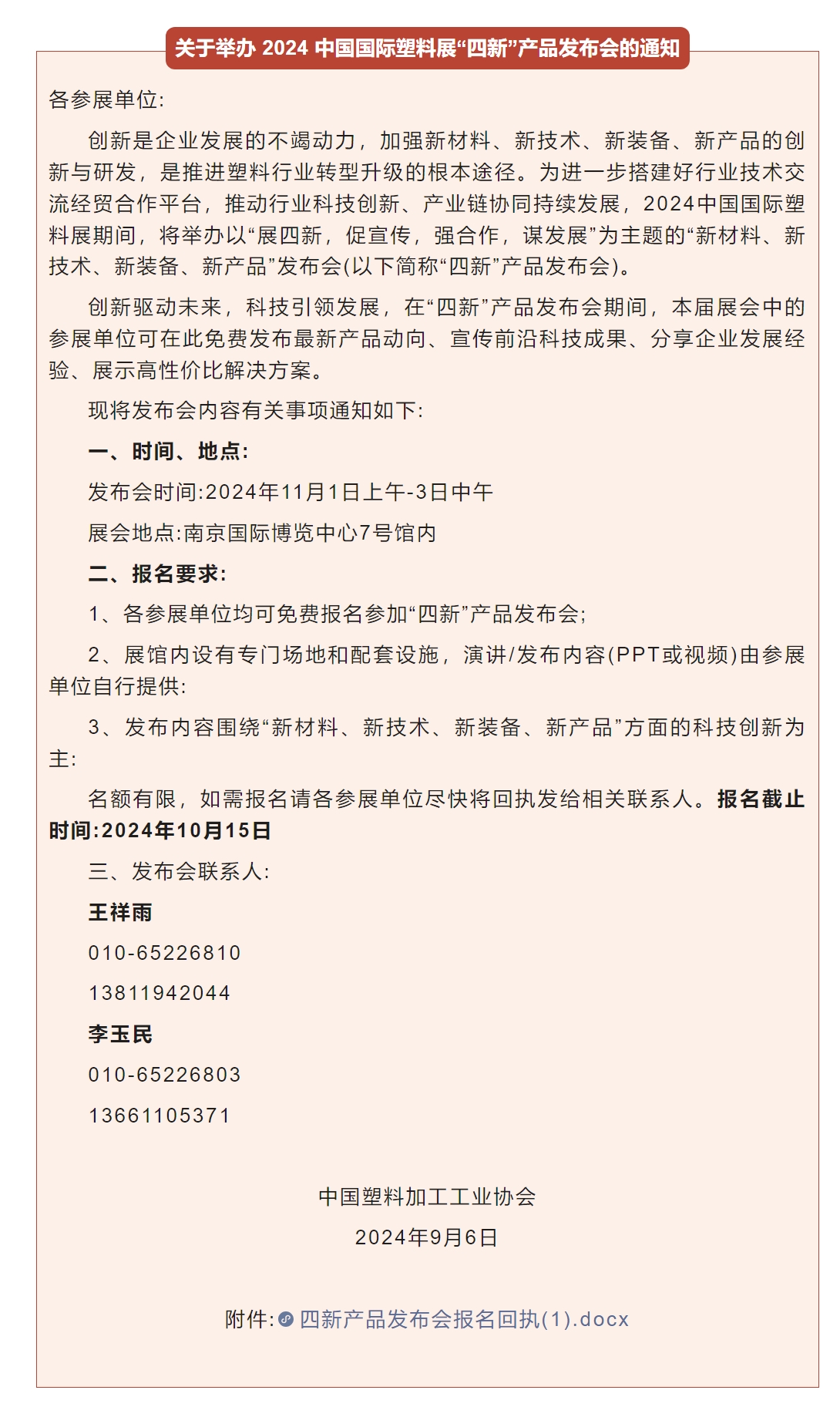 关于举办 2024 中国国际塑料展“四新”产品发布会的通知

各参展单位:

创新是企业发展的不竭动力，加强新材料、新技术、新装备、新产品的创新与研发，是推进塑料行业转型升级的根本途径。为进一步搭建好行业技术交流经贸合作平台，推动行业科技创新、产业链协同持续发展，2024中国国际塑料展期间，将举办以“展四新，促宣传，强合作，谋发展”为主题的“新材料、新技术、新装备、新产品”发布会(以下简称“四新”产品发布会)。

创新驱动未来，科技引领发展，在“四新”产品发布会期间，本届展会中的参展单位可在此免费发布最新产品动向、宣传前沿科技成果、分享企业发展经验、展示高性价比解决方案。

现将发布会内容有关事项通知如下:

一、时间、地点:

发布会时间:2024年11月1日上午-3日中午

展会地点:南京国际博览中心7号馆内

二、报名要求:

1、各参展单位均可免费报名参加“四新”产品发布会;

2、展馆内设有专门场地和配套设施，演讲/发布内容(PPT或视频)由参展单位自行提供:

3、发布内容围绕“新材料、新技术、新装备、新产品”方面的科技创新为主:

名额有限，如需报名请各参展单位尽快将回执发给相关联系人。报名截止时间:2024年10月15日

三、发布会联系人:

王祥雨

010-65226810

13811942044

李玉民

010-65226803

13661105371

中国塑料加工工业协会

2024年9月6日

附件: 四新产品发布会报名回执(1).docx